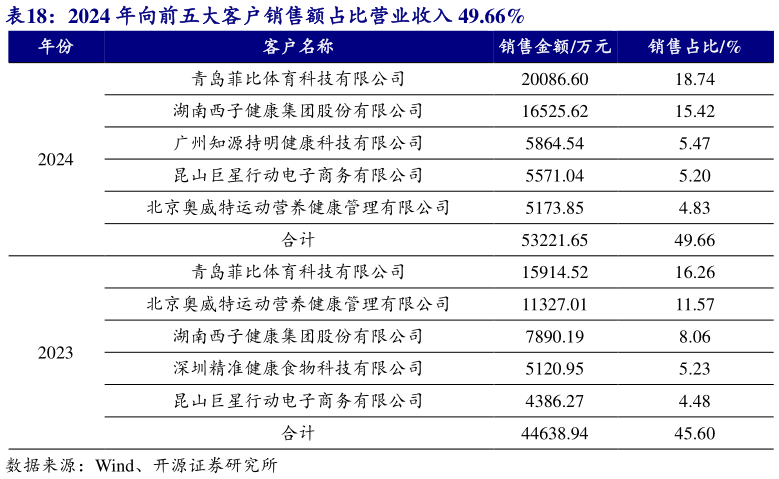 表18：2024年向前五大客户销售额占比营业收入49.66%

| 年份 | 客户名称 | 销售金额/万元 | 销售占比/% |
|---|---|---|---|
| 2024 | 青岛菲比体育科技有限公司 | 20086.60 | 18.74 |
| | 湖南西子健康集团股份有限公司 | 16525.62 | 15.42 |
| | 广州知源持明健康科技有限公司 | 5864.54 | 5.47 |
| | 昆山巨星行动电子商务有限公司 | 5571.04 | 5.20 |
| | 北京奥威特运动营养健康管理有限公司 | 5173.85 | 4.83 |
| | 合计 | 53221.65 | 49.66 |
| 2023 | 青岛菲比体育科技有限公司 | 15914.52 | 16.26 |
| | 北京奥威特运动营养健康管理有限公司 | 11327.01 | 11.57 |
| | 湖南西子健康集团股份有限公司 | 7890.19 | 8.06 |
| | 深圳精准健康食物科技有限公司 | 5120.95 | 5.23 |
| | 昆山巨星行动电子商务有限公司 | 4386.27 | 4.48 |
| | 合计 | 44638.94 | 45.60 |

数据来源：Wind、开源证券研究所